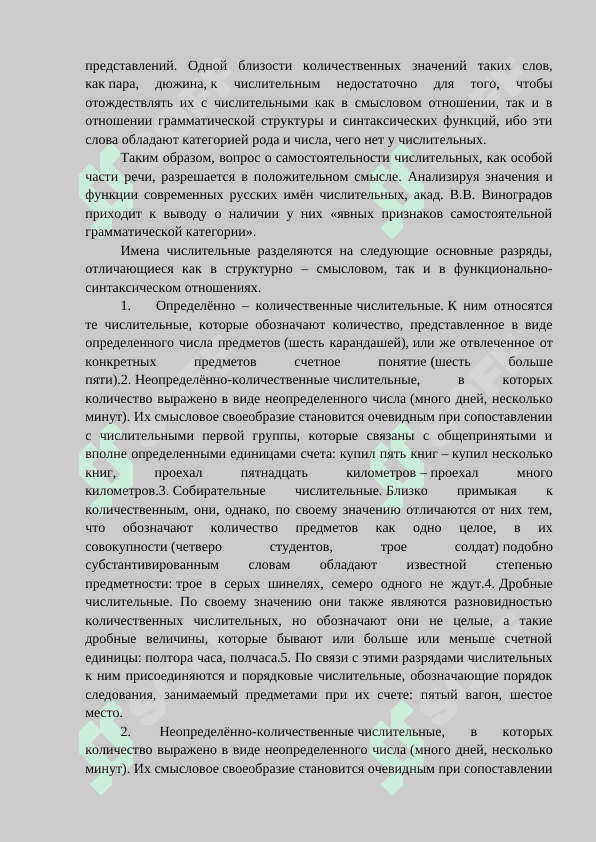 представлений. Одной близости количественных значений таких слов, как пара, дюжина, к числительным недостаточно для того, чтобы отождествлять их с числительными как в смысловом отношении, так и в отношении грамматической структуры и синтаксических функций, ибо эти слова обладают категорией рода и числа, чего нет у числительных.

Таким образом, вопрос о самостоятельности числительных, как особой части речи, разрешается в положительном смысле. Анализируя значения и функции современных русских имён числительных, акад. В.В. Виноградов приходит к выводу о наличии у них «явных признаков самостоятельной грамматической категории».

Имена числительные разделяются на следующие основные разряды, отличающиеся как в структурно – смысловом, так и в функционально-синтаксическом отношениях.

1. Определённо – количественные числительные. К ним относятся те числительные, которые обозначают количество, представленное в виде определенного числа предметов (шесть карандашей), или же отвлеченное от конкретных предметов счетное понятие (шесть больше пяти).2. Неопределённо-количественные числительные, в которых количество выражено в виде неопределенного числа (много дней, несколько минут). Их смысловое своеобразие становится очевидным при сопоставлении с числительными первой группы, которые связаны с общепринятыми и вполне определенными единицами счета: купил пять книг – купил несколько книг, проехал пятнадцать километров – проехал много километров.3. Собирательные числительные. Близко примыкая к количественным, они, однако, по своему значению отличаются от них тем, что обозначают количество предметов как одно целое, в их совокупности (четверо студентов, трое солдат) подобно субстантивированным словам обладают известной степенью предметности: трое в серых шинелях, семеро одного не ждут.4. Дробные числительные. По своему значению они также являются разновидностью количественных числительных, но обозначают они не целые, а такие дробные величины, которые бывают или больше или меньше счетной единицы: полтора часа, полчаса.5. По связи с этими разрядами числительных к ним присоединяются и порядковые числительные, обозначающие порядок следования, занимаемый предметами при их счете: пятый вагон, шестое место.

2. Неопределённо-количественные числительные, в которых количество выражено в виде неопределенного числа (много дней, несколько минут). Их смысловое своеобразие становится очевидным при сопоставлении